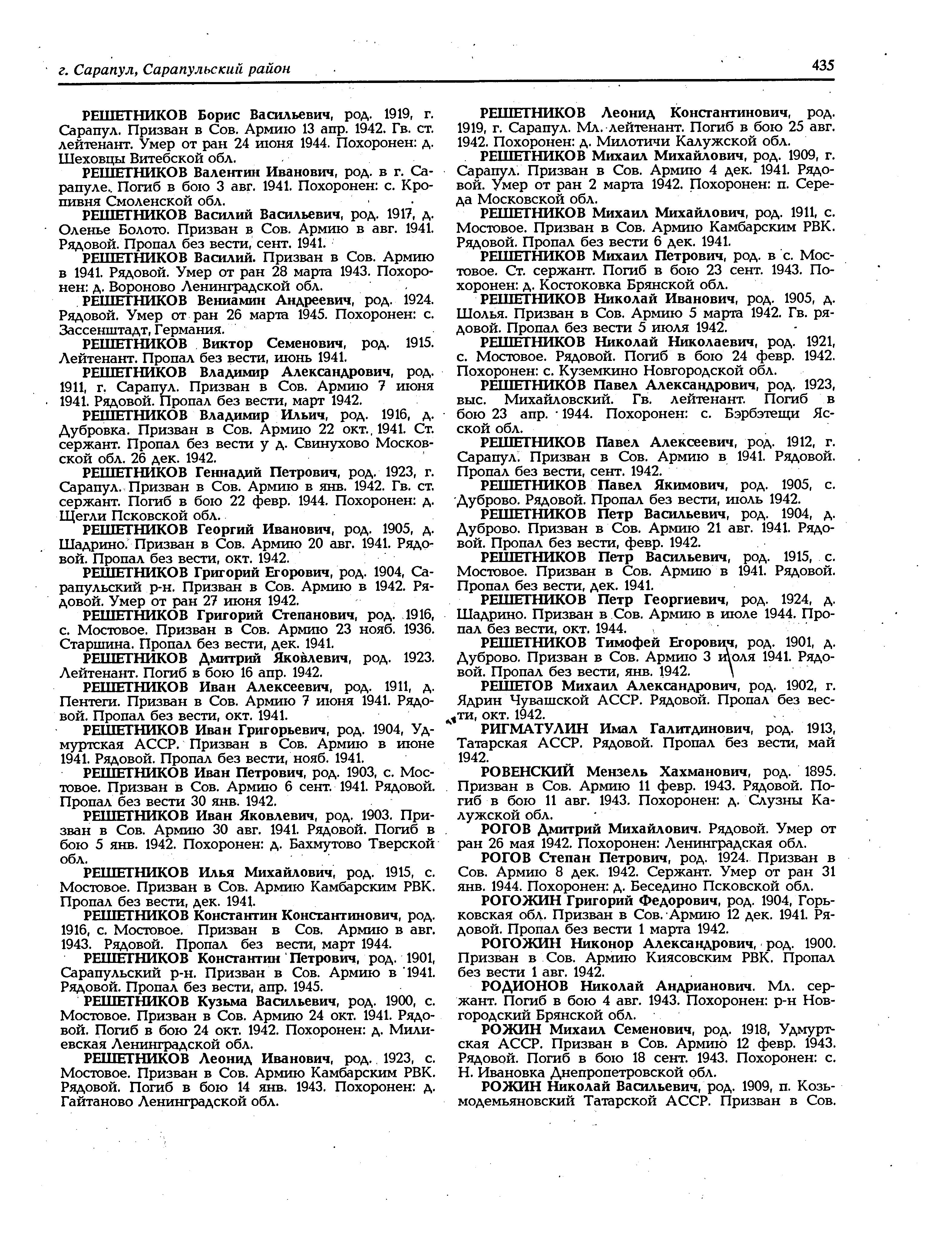 г. Сарапул, Сарапульский район

435

РЕШЕТНИКОВ Борис Васильевич, род. 1919, г. Сарапул. Призван в Сов. Армию 13 апр. 1942. Гв. ст. лейтенант. Умер от ран 24 июня 1944. Похоронен: д. Шеховцы Витебской обл.

РЕШЕТНИКОВ Валентин Иванович, род. в г. Сарапуле. Погиб в бою 3 авг. 1941. Похоронен: с. Кропивня Смоленской обл.

РЕШЕТНИКОВ Василий Васильевич, род. 1917, д. Оленье Болото. Призван в Сов. Армию в авг. 1941. Рядовой. Пропал без вести, сент. 1941.

РЕШЕТНИКОВ Василий. Призван в Сов. Армию в 1941. Рядовой. Умер от ран 28 марта 1943. Похоронен: д. Вороново Ленинградской обл.

РЕШЕТНИКОВ Вениамин Андреевич, род. 1924. Рядовой. Умер от ран 26 марта 1945. Похоронен: с. Зассенштадт, Германия.

РЕШЕТНИКОВ Виктор Семенович, род. 1915. Лейтенант. Пропал без вести, июнь 1941.

РЕШЕТНИКОВ Владимир Александрович, род. 1911, г. Сарапул. Призван в Сов. Армию 7 июня 1941. Рядовой. Пропал без вести, март 1942.

РЕШЕТНИКОВ Владимир Ильич, род. 1916, д. Дубровка. Призван в Сов. Армию 22 окт. 1941. Ст. сержант. Пропал без вести у д. Свинухово Московской обл. 26 дек. 1942.

РЕШЕТНИКОВ Геннадий Петрович, род. 1923, г. Сарапул. Призван в Сов. Армию в янв. 1942. Гв. ст. сержант. Погиб в бою 22 февр. 1944. Похоронен: д. Щегли Псковской обл.

РЕШЕТНИКОВ Георгий Иванович, род. 1905, д. Шадрино. Призван в Сов. Армию 20 авг. 1941. Рядовой. Пропал без вести, окт. 1942.

РЕШЕТНИКОВ Григорий Егорович, род. 1904, Сарапульский р-н. Призван в Сов. Армию в 1942. Рядовой. Умер от ран 27 июня 1942.

РЕШЕТНИКОВ Григорий Степанович, род. 1916, с. Мостовое. Призван в Сов. Армию 23 нояб. 1936. Старшина. Пропал без вести, дек. 1941.

РЕШЕТНИКОВ Дмитрий Яковлевич, род. 1923. Лейтенант. Погиб в бою 16 апр. 1942.

РЕШЕТНИКОВ Иван Алексеевич, род. 1911, д. Пентеги. Призван в Сов. Армию 7 июня 1941. Рядовой. Пропал без вести, окт. 1941.

РЕШЕТНИКОВ Иван Григорьевич, род. 1904, Удмуртская АССР. Призван в Сов. Армию в июне 1941. Рядовой. Пропал без вести, нояб. 1941.

РЕШЕТНИКОВ Иван Петрович, род. 1903, с. Мостовое. Призван в Сов. Армию 6 сент. 1941. Рядовой. Пропал без вести 30 янв. 1942.

РЕШЕТНИКОВ Иван Яковлевич, род. 1903. Призван в Сов. Армию 30 авг. 1941. Рядовой. Погиб в бою 5 янв. 1942. Похоронен: д. Бахмутово Тверской обл.

РЕШЕТНИКОВ Илья Михайлович, род. 1915, с. Мостовое. Призван в Сов. Армию Камбарским РВК. Пропал без вести, дек. 1941.

РЕШЕТНИКОВ Константин Константинович, род. 1916, с. Мостовое. Призван в Сов. Армию в авг. 1943. Рядовой. Пропал без вести, март 1944.

РЕШЕТНИКОВ Константин Петрович, род. 1901, Сарапульский р-н. Призван в Сов. Армию в 1941. Рядовой. Пропал без вести, апр. 1945.

РЕШЕТНИКОВ Кузьма Васильевич, род. 1900, с. Мостовое. Призван в Сов. Армию 24 окт. 1941. Рядовой. Погиб в бою 24 окт. 1942. Похоронен: д. Милиевская Ленинградской обл.

РЕШЕТНИКОВ Леонид Иванович, род. 1923, с. Мостовое. Призван в Сов. Армию Камбарским РВК. Рядовой. Погиб в бою 14 янв. 1943. Похоронен: д. Гайтаново Ленинградской обл.

РЕШЕТНИКОВ Леонид Константинович, род. 1919, г. Сарапул. Мл. лейтенант. Погиб в бою 25 авг. 1942. Похоронен: д. Милотичи Калужской обл.

РЕШЕТНИКОВ Михаил Михайлович, род. 1909, г. Сарапул. Призван в Сов. Армию 4 дек. 1941. Рядовой. Умер от ран 2 марта 1942. Похоронен: п. Середа Московской обл.

РЕШЕТНИКОВ Михаил Михайлович, род. 1911, с. Мостовое. Призван в Сов. Армию Камбарским РВК. Рядовой. Пропал без вести 6 дек. 1941.

РЕШЕТНИКОВ Михаил Петрович, род. в с. Мостовое. Ст. сержант. Погиб в бою 23 сент. 1943. Похоронен: д. Костоковка Брянской обл.

РЕШЕТНИКОВ Николай Иванович, род. 1905, д. Шолья. Призван в Сов. Армию 5 марта 1942. Гв. рядовой. Пропал без вести 5 июля 1942.

РЕШЕТНИКОВ Николай Николаевич, род. 1921, с. Мостовое. Рядовой. Погиб в бою 24 февр. 1942. Похоронен: с. Куземкино Новгородской обл.

РЕШЕТНИКОВ Павел Александрович, род. 1923, выс. Михайловский. Гв. лейтенант. Погиб в бою 23 апр. 1944. Похоронен: с. Бэрбэтещи Ясской обл.

РЕШЕТНИКОВ Павел Алексеевич, род. 1912, г. Сарапул. Призван в Сов. Армию в 1941. Рядовой. Пропал без вести, сент. 1942.

РЕШЕТНИКОВ Павел Якимович, род. 1905, с. Дуброво. Рядовой. Пропал без вести, июль 1942.

РЕШЕТНИКОВ Петр Васильевич, род. 1904, д. Дуброво. Призван в Сов. Армию 21 авг. 1941. Рядовой. Пропал без вести, февр. 1942.

РЕШЕТНИКОВ Петр Васильевич, род. 1915, с. Мостовое. Призван в Сов. Армию в 1941. Рядовой. Пропал без вести, дек. 1941.

РЕШЕТНИКОВ Петр Георгиевич, род. 1924, д. Шадрино. Призван в Сов. Армию в июле 1944. Пропал без вести, окт. 1944.

РЕШЕТНИКОВ Тимофей Егорович, род. 1901, д. Дуброво. Призван в Сов. Армию 3 июля 1941. Рядовой. Пропал без вести, янв. 1942.

РЕШЕТОВ Михаил Александрович, род. 1902, г. Ядрин Чувашской АССР. Рядовой. Пропал без вести, окт. 1942.

РИГМАТУЛИН Имал Галитдинович, род. 1913, Татарская АССР. Рядовой. Пропал без вести, май 1942.

РОВЕНСКИЙ Мензель Хахманович, род. 1895. Призван в Сов. Армию 11 февр. 1943. Рядовой. Погиб в бою 11 авг. 1943. Похоронен: д. Слузны Калужской обл.

РОГОВ Дмитрий Михайлович. Рядовой. Умер от ран 26 мая 1942. Похоронен: Ленинградская обл.

РОГОВ Степан Петрович, род. 1924. Призван в Сов. Армию 8 дек. 1942. Сержант. Умер от ран 31 янв. 1944. Похоронен: д. Беседино Псковской обл.

РОГОЖИН Григорий Федорович, род. 1904, Горьковская обл. Призван в Сов. Армию 12 дек. 1941. Рядовой. Пропал без вести 1 марта 1942.

РОГОЖИН Никонор Александрович, род. 1900. Призван в Сов. Армию Киясовским РВК. Пропал без вести 1 авг. 1942.

РОДИОНОВ Николай Андрианович. Мл. сержант. Погиб в бою 4 авг. 1943. Похоронен: р-н Новгородский Брянской обл.

РОЖИН Михаил Семенович, род. 1918, Удмуртская АССР. Призван в Сов. Армию 12 февр. 1943. Рядовой. Погиб в бою 18 сент. 1943. Похоронен: с. Н. Ивановка Днепропетровской обл.

РОЖИН Николай Васильевич, род. 1909, п. Козьмодемьяновский Татарской АССР. Призван в Сов.